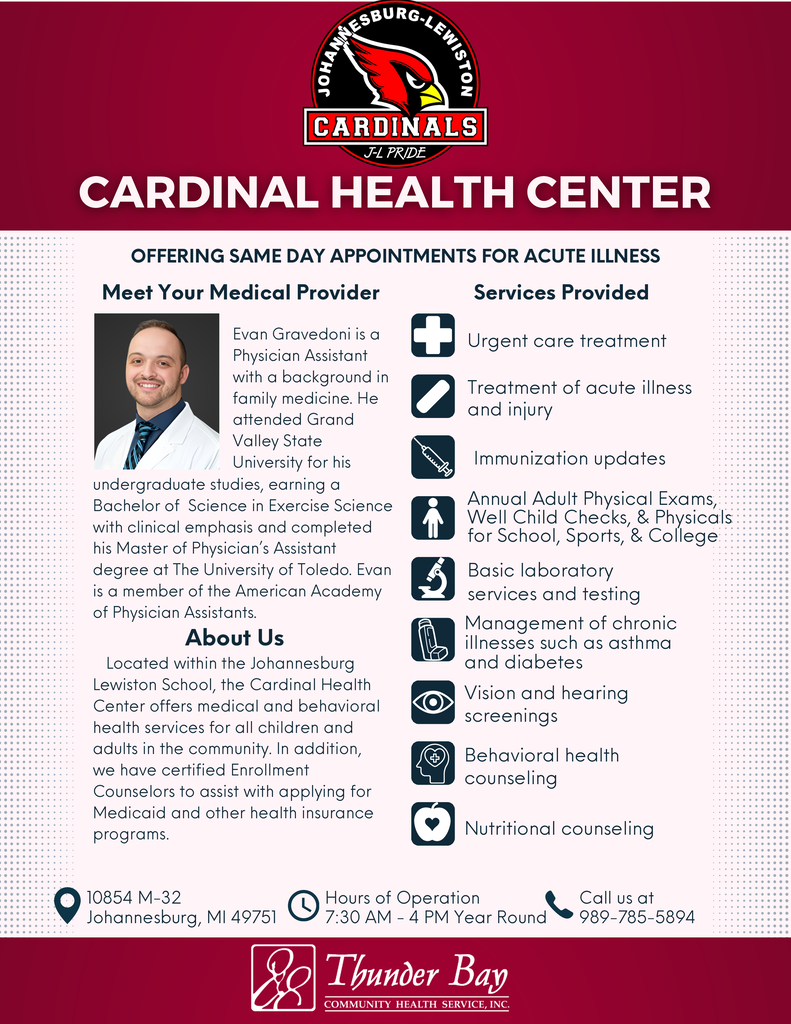 JOHANNESBURG-LEWISTON
CARDINALS
J-L PRIDE

CARDINAL HEALTH CENTER

OFFERING SAME DAY APPOINTMENTS FOR ACUTE ILLNESS

Meet Your Medical Provider

Evan Gravedoni is a Physician Assistant with a background in family medicine. He attended Grand Valley State University for his undergraduate studies, earning a Bachelor of Science in Exercise Science with clinical emphasis and completed his Master of Physician's Assistant degree at The University of Toledo. Evan is a member of the American Academy of Physician Assistants.

About Us

Located within the Johannesburg Lewiston School, the Cardinal Health Center offers medical and behavioral health services for all children and adults in the community. In addition, we have certified Enrollment Counselors to assist with applying for Medicaid and other health insurance programs.

Services Provided

Urgent care treatment

Treatment of acute illness and injury

Immunization updates

Annual Adult Physical Exams, Well Child Checks, & Physicals for School, Sports, & College

Basic laboratory services and testing

Management of chronic illnesses such as asthma and diabetes

Vision and hearing screenings

Behavioral health counseling

Nutritional counseling

10854 M-32
Johannesburg, MI 49751

Hours of Operation
7:30 AM - 4 PM Year Round

Call us at
989-785-5894

Thunder Bay
COMMUNITY HEALTH SERVICE, INC.